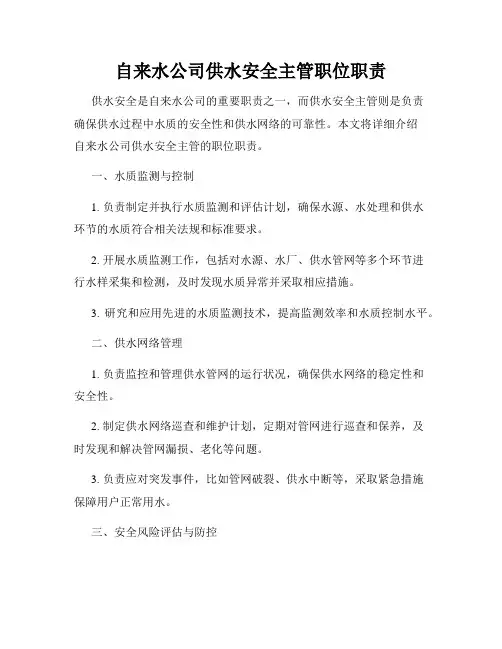 自来水公司供水安全主管职位职责

供水安全是自来水公司的重要职责之一，而供水安全主管则是负责确保供水过程中水质的安全性和供水网络的可靠性。本文将详细介绍自来水公司供水安全主管的职位职责。

一、水质监测与控制

1. 负责制定并执行水质监测和评估计划，确保水源、水处理和供水环节的水质符合相关法规和标准要求。

2. 开展水质监测工作，包括对水源、水厂、供水管网等多个环节进行水样采集和检测，及时发现水质异常并采取相应措施。

3. 研究和应用先进的水质监测技术，提高监测效率和水质控制水平。

二、供水网络管理

1. 负责监控和管理供水管网的运行状况，确保供水网络的稳定性和安全性。

2. 制定供水网络巡查和维护计划，定期对管网进行巡查和保养，及时发现和解决管网漏损、老化等问题。

3. 负责应对突发事件，比如管网破裂、供水中断等，采取紧急措施保障用户正常用水。

三、安全风险评估与防控